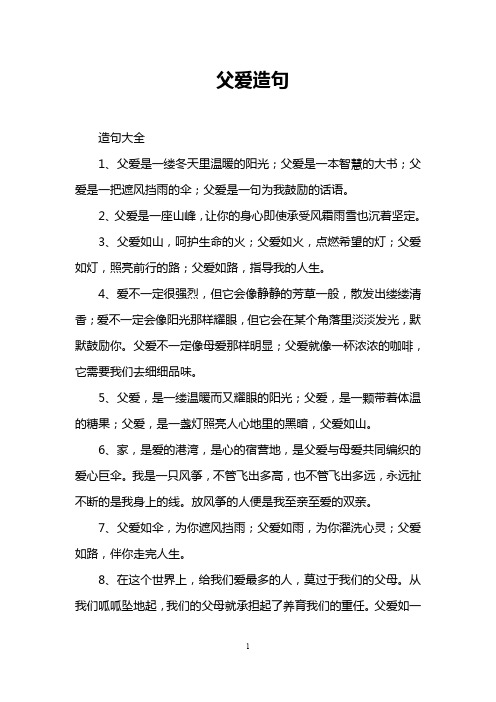 父爱造句

造句大全

1、父爱是一缕冬天里温暖的阳光；父爱是一本智慧的大书；父爱是一把遮风挡雨的伞；父爱是一句为我鼓励的话语。

2、父爱是一座山峰，让你的身心即使承受风霜雨雪也沉着坚定。

3、父爱如山，呵护生命的火；父爱如火，点燃希望的灯；父爱如灯，照亮前行的路；父爱如路，指导我的人生。

4、爱不一定很强烈，但它会像静静的芳草一般，散发出缕缕清香；爱不一定会像阳光那样耀眼，但它会在某个角落里淡淡发光，默默鼓励你。父爱不一定像母爱那样明显；父爱就像一杯浓浓的咖啡，它需要我们去细细品味。

5、父爱，是一缕温暖而又耀眼的阳光；父爱，是一颗带着体温的糖果；父爱，是一盏灯照亮人心地里的黑暗，父爱如山。

6、家，是爱的港湾，是心的宿营地，是父爱与母爱共同编织的爱心巨伞。我是一只风筝，不管飞出多高，也不管飞出多远，永远扯不断的是我身上的线。放风筝的人便是我至亲至爱的双亲。

7、父爱如伞，为你遮风挡雨；父爱如雨，为你濯洗心灵；父爱如路，伴你走完人生。

8、在这个世界上，给我们爱最多的人，莫过于我们的父母。从我们呱呱坠地起，我们的父母就承担起了养育我们的重任。父爱如一

1